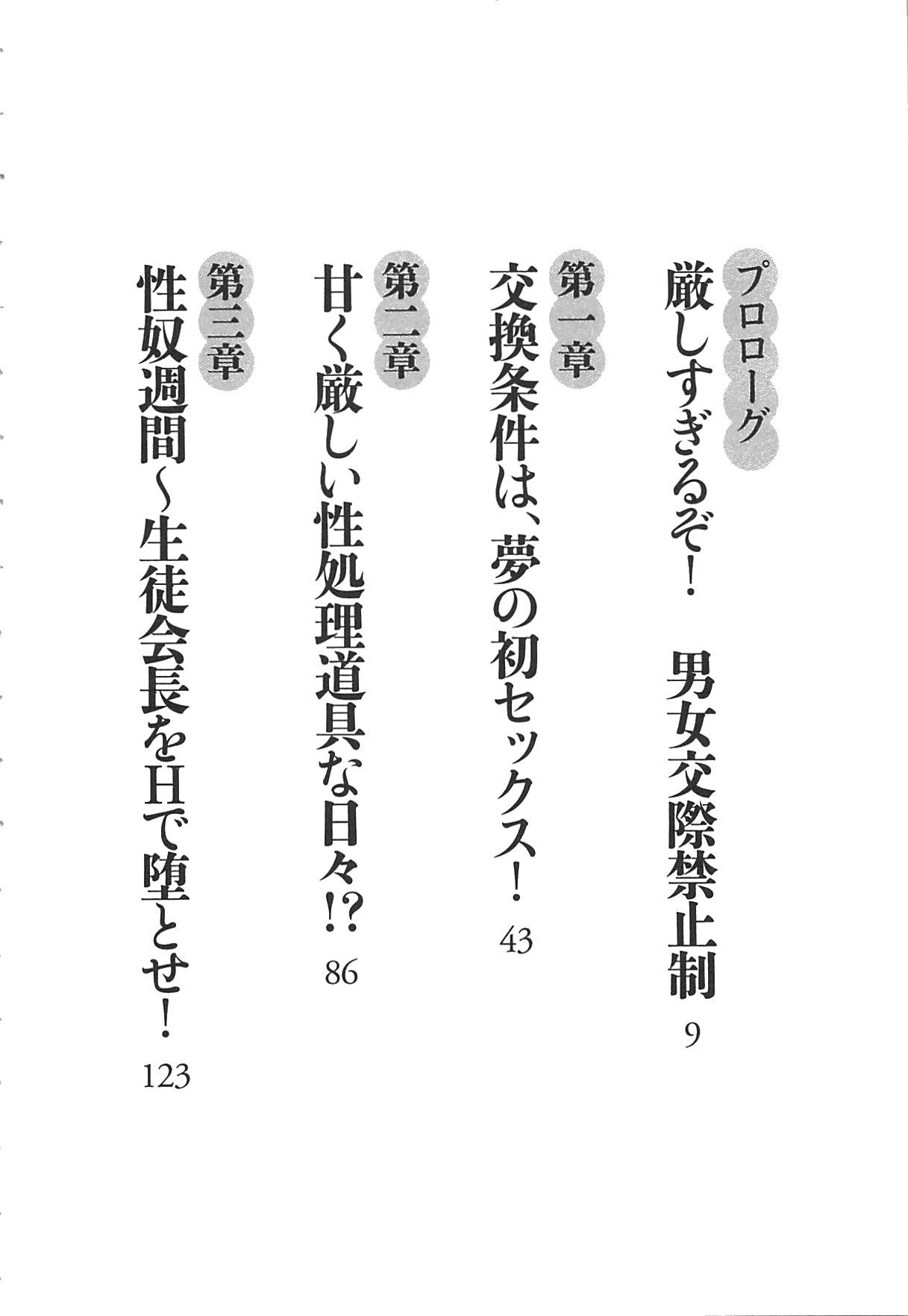 プロローグ
厳しすぎるぞ！　男女交際禁止制　9

第一章
交換条件は、夢の初セックス！　43

第二章
甘く厳しい性処理道具な日々!?　86

第三章
性奴週間～生徒会長をHで堕とせ！　123